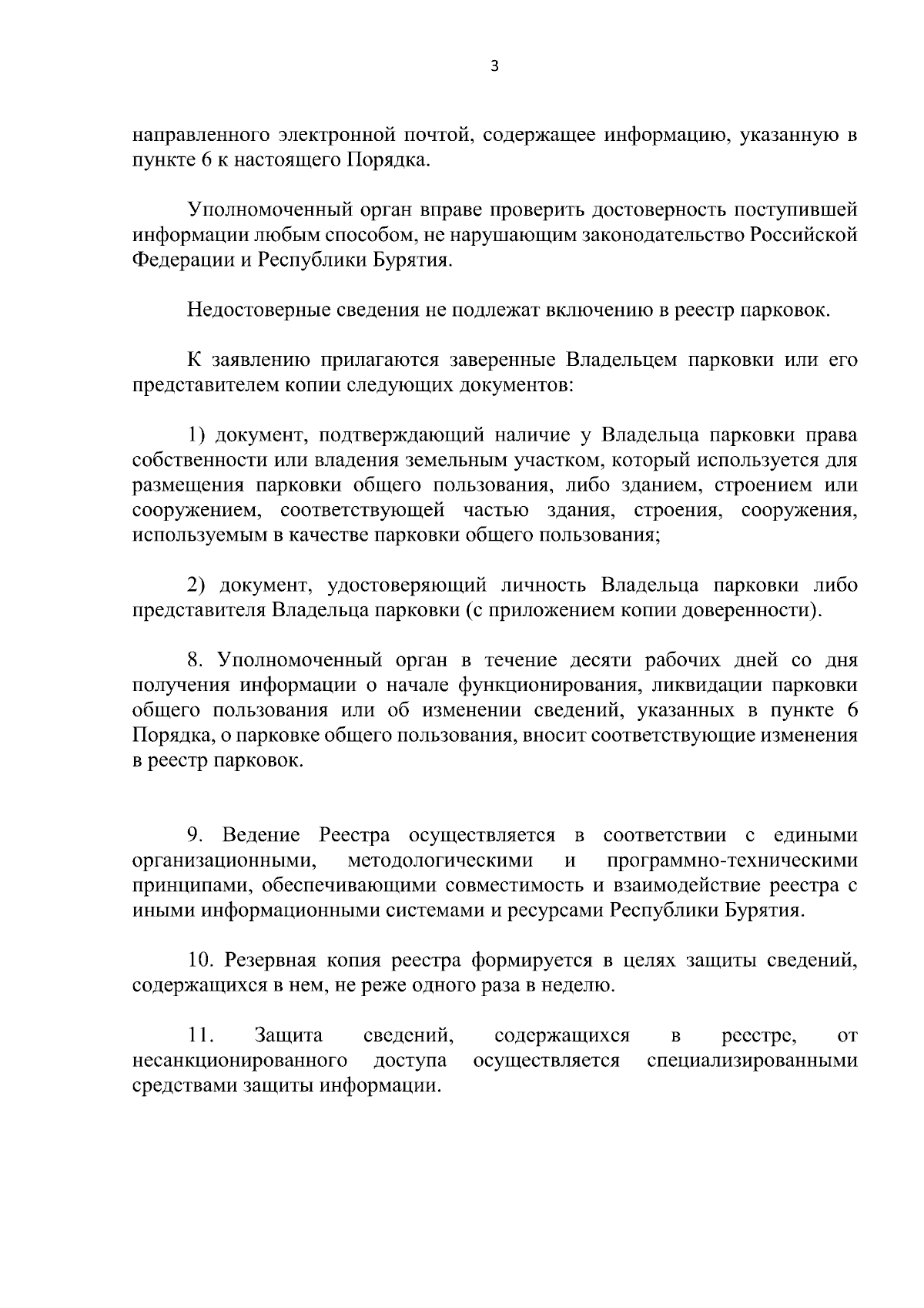 3

направленного электронной почтой, содержащее информацию, указанную в пункте 6 к настоящего Порядка.

Уполномоченный орган вправе проверить достоверность поступившей информации любым способом, не нарушающим законодательство Российской Федерации и Республики Бурятия.

Недостоверные сведения не подлежат включению в реестр парковок.

К заявлению прилагаются заверенные Владельцем парковки или его представителем копии следующих документов:

1) документ, подтверждающий наличие у Владельца парковки права собственности или владения земельным участком, который используется для размещения парковки общего пользования, либо зданием, строением или сооружением, соответствующей частью здания, строения, сооружения, используемым в качестве парковки общего пользования;

2) документ, удостоверяющий личность Владельца парковки либо представителя Владельца парковки (с приложением копии доверенности).

8. Уполномоченный орган в течение десяти рабочих дней со дня получения информации о начале функционирования, ликвидации парковки общего пользования или об изменении сведений, указанных в пункте 6 Порядка, о парковке общего пользования, вносит соответствующие изменения в реестр парковок.

9. Ведение Реестра осуществляется в соответствии с едиными организационными, методологическими и программно-техническими принципами, обеспечивающими совместимость и взаимодействие реестра с иными информационными системами и ресурсами Республики Бурятия.

10. Резервная копия реестра формируется в целях защиты сведений, содержащихся в нем, не реже одного раза в неделю.

11. Защита сведений, содержащихся в реестре, от несанкционированного доступа осуществляется специализированными средствами защиты информации.